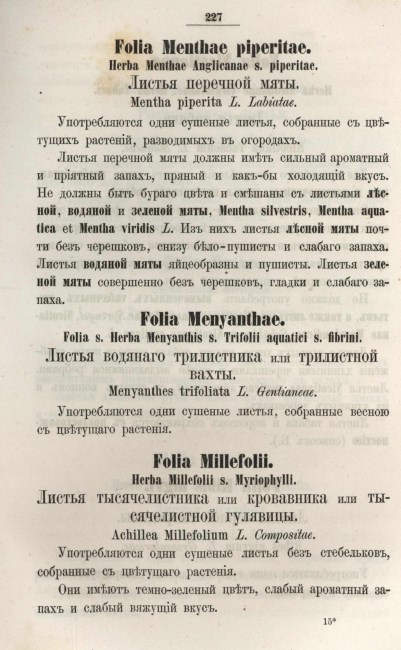 227

Folia Menthae piperitae.

Herba Menthae Anglicanae s. piperitae.

Листья перечной мяты.

Mentha piperita L. Labiatae.

Употребляются одни сушеные листья, собранные съ цвѣтущихъ растеній, разводимыхъ въ огородахъ.

Листья перечной мяты должны имѣть сильный ароматный и пріятный запахъ, пряный и какъ-бы холодящій вкусъ. Не должны быть бураго цвѣта и смѣшаны съ листьями лѣсной, водяной и зеленой мяты, Mentha silvestris, Mentha aquatica et Mentha viridis L. Изъ нихъ листья лѣсной мяты почти безъ черешковъ, снизу бѣло-пушисты и слабаго запаха. Листья водяной мяты яйцеобразны и пушисты. Листья зеленой мяты совершенно безъ черешковъ, гладки и слабаго запаха.

Folia Menyanthae.

Folia s. Herba Menyanthis s. Trifolii aquatici s. fibrini.

Листья водянаго трилистника или трилистной вахты.

Menyanthes trifoliata L. Gentianeae.

Употребляются одни сушеные листья, собранные весною съ цвѣтущаго растенія.

Folia Millefolii.

Herba Millefolii s. Myriophylli.

Листья тысячелистника или кровавника или тысячелистной гулявицы.

Achillea Millefolium L. Compositae.

Употребляются одни сушеные листья безъ стебельковъ, собранные съ цвѣтущаго растенія.

Они имѣютъ темно-зеленый цвѣтъ, слабый ароматный запахъ и слабый вяжущій вкусъ.

15*